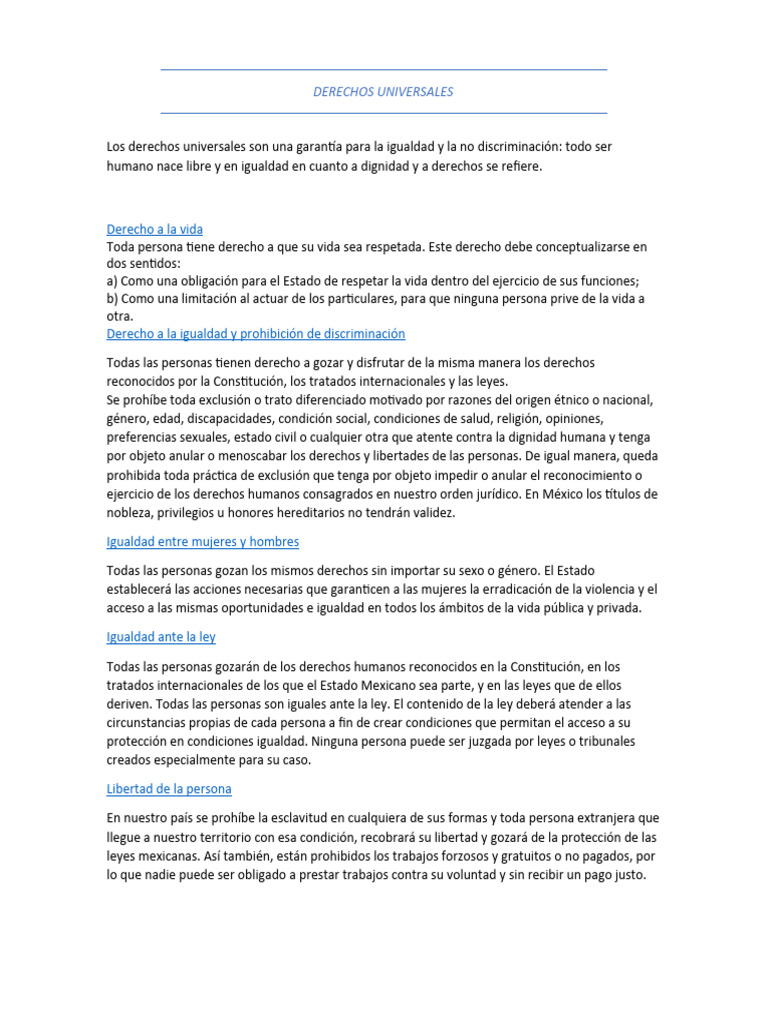 DERECHOS UNIVERSALES

Los derechos universales son una garantía para la igualdad y la no discriminación: todo ser humano nace libre y en igualdad en cuanto a dignidad y a derechos se refiere.

Derecho a la vida
Toda persona tiene derecho a que su vida sea respetada. Este derecho debe conceptualizarse en dos sentidos:
a) Como una obligación para el Estado de respetar la vida dentro del ejercicio de sus funciones;
b) Como una limitación al actuar de los particulares, para que ninguna persona prive de la vida a otra.
Derecho a la igualdad y prohibición de discriminación

Todas las personas tienen derecho a gozar y disfrutar de la misma manera los derechos reconocidos por la Constitución, los tratados internacionales y las leyes.
Se prohíbe toda exclusión o trato diferenciado motivado por razones del origen étnico o nacional, género, edad, discapacidades, condición social, condiciones de salud, religión, opiniones, preferencias sexuales, estado civil o cualquier otra que atente contra la dignidad humana y tenga por objeto anular o menoscabar los derechos y libertades de las personas. De igual manera, queda prohibida toda práctica de exclusión que tenga por objeto impedir o anular el reconocimiento o ejercicio de los derechos humanos consagrados en nuestro orden jurídico. En México los títulos de nobleza, privilegios u honores hereditarios no tendrán validez.

Igualdad entre mujeres y hombres

Todas las personas gozan los mismos derechos sin importar su sexo o género. El Estado establecerá las acciones necesarias que garanticen a las mujeres la erradicación de la violencia y el acceso a las mismas oportunidades e igualdad en todos los ámbitos de la vida pública y privada.

Igualdad ante la ley

Todas las personas gozarán de los derechos humanos reconocidos en la Constitución, en los tratados internacionales de los que el Estado Mexicano sea parte, y en las leyes que de ellos deriven. Todas las personas son iguales ante la ley. El contenido de la ley deberá atender a las circunstancias propias de cada persona a fin de crear condiciones que permitan el acceso a su protección en condiciones igualdad. Ninguna persona puede ser juzgada por leyes o tribunales creados especialmente para su caso.

Libertad de la persona

En nuestro país se prohíbe la esclavitud en cualquiera de sus formas y toda persona extranjera que llegue a nuestro territorio con esa condición, recobrará su libertad y gozará de la protección de las leyes mexicanas. Así también, están prohibidos los trabajos forzosos y gratuitos o no pagados, por lo que nadie puede ser obligado a prestar trabajos contra su voluntad y sin recibir un pago justo.